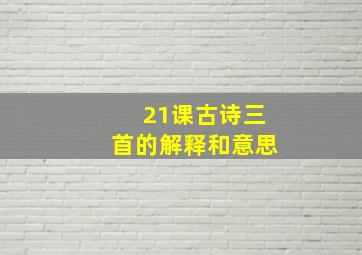 21课古诗三首的解释和意思